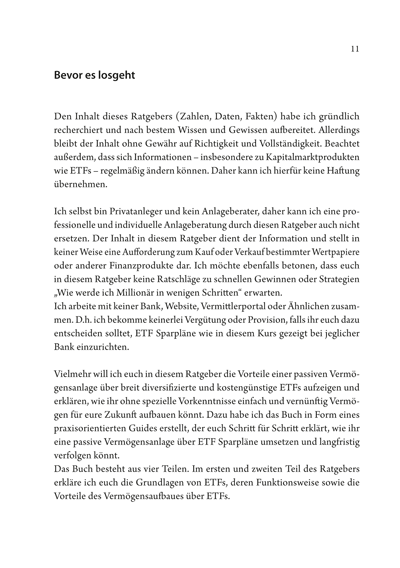 11

Bevor es losgeht

Den Inhalt dieses Ratgebers (Zahlen, Daten, Fakten) habe ich gründlich recherchiert und nach bestem Wissen und Gewissen aufbereitet. Allerdings bleibt der Inhalt ohne Gewähr auf Richtigkeit und Vollständigkeit. Beachtet außerdem, dass sich Informationen – insbesondere zu Kapitalmarktprodukten wie ETFs – regelmäßig ändern können. Daher kann ich hierfür keine Haftung übernehmen.

Ich selbst bin Privatanleger und kein Anlageberater, daher kann ich eine professionelle und individuelle Anlageberatung durch diesen Ratgeber auch nicht ersetzen. Der Inhalt in diesem Ratgeber dient der Information und stellt in keiner Weise eine Aufforderung zum Kauf oder Verkauf bestimmter Wertpapiere oder anderer Finanzprodukte dar. Ich möchte ebenfalls betonen, dass euch in diesem Ratgeber keine Ratschläge zu schnellen Gewinnen oder Strategien „Wie werde ich Millionär in wenigen Schritten“ erwarten.
Ich arbeite mit keiner Bank, Website, Vermittlerportal oder Ähnlichen zusammen. D.h. ich bekomme keinerlei Vergütung oder Provision, falls ihr euch dazu entscheiden solltet, ETF Sparpläne wie in diesem Kurs gezeigt bei jeglicher Bank einzurichten.

Vielmehr will ich euch in diesem Ratgeber die Vorteile einer passiven Vermögensanlage über breit diversifizierte und kostengünstige ETFs aufzeigen und erklären, wie ihr ohne spezielle Vorkenntnisse einfach und vernünftig Vermögen für eure Zukunft aufbauen könnt. Dazu habe ich das Buch in Form eines praxisorientierten Guides erstellt, der euch Schritt für Schritt erklärt, wie ihr eine passive Vermögensanlage über ETF Sparpläne umsetzen und langfristig verfolgen könnt.
Das Buch besteht aus vier Teilen. Im ersten und zweiten Teil des Ratgebers erkläre ich euch die Grundlagen von ETFs, deren Funktionsweise sowie die Vorteile des Vermögensaufbaues über ETFs.